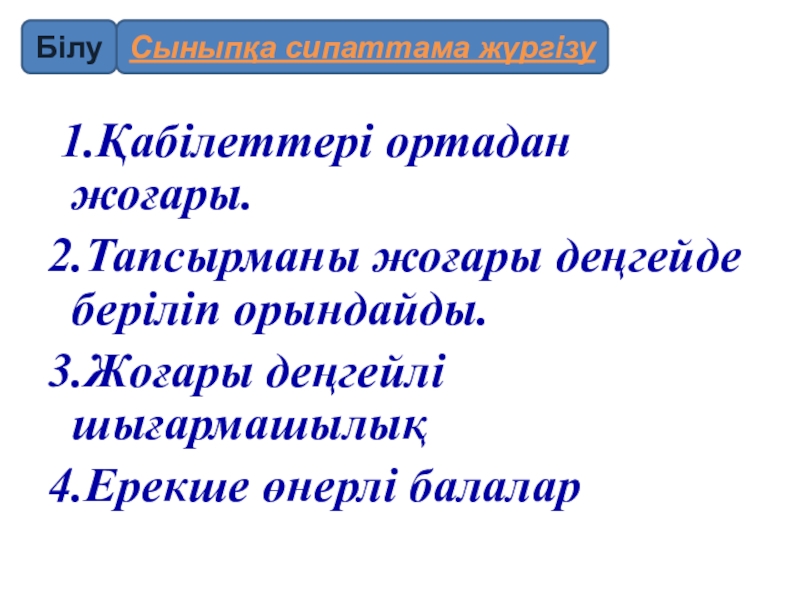 Білу

Сыныпқа сипаттама жүргізу

1.Қабілеттері ортадан жоғары.

2.Тапсырманы жоғары деңгейде беріліп орындайды.

3.Жоғары деңгейлі шығармашылық

4.Ерекше өнерлі балалар